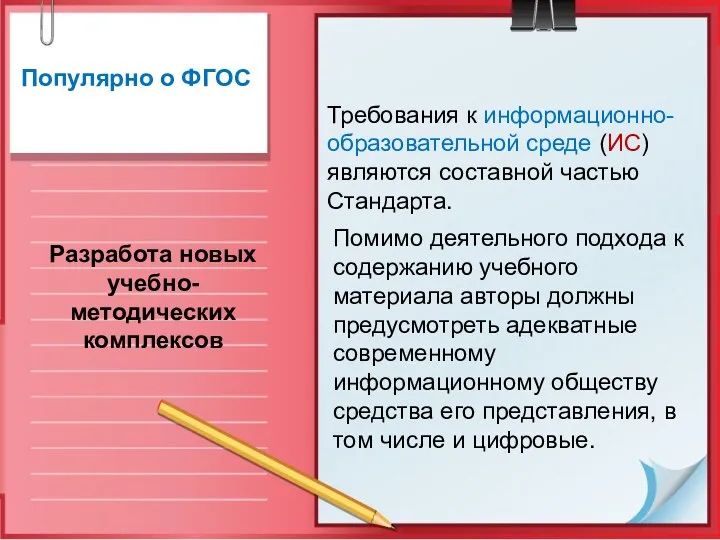 Популярно о ФГОС

Разработа новых учебно-методических комплексов

Требования к информационно-образовательной среде (ИС) являются составной частью Стандарта.

Помимо деятельного подхода к содержанию учебного материала авторы должны предусмотреть адекватные современному информационному обществу средства его представления, в том числе и цифровые.